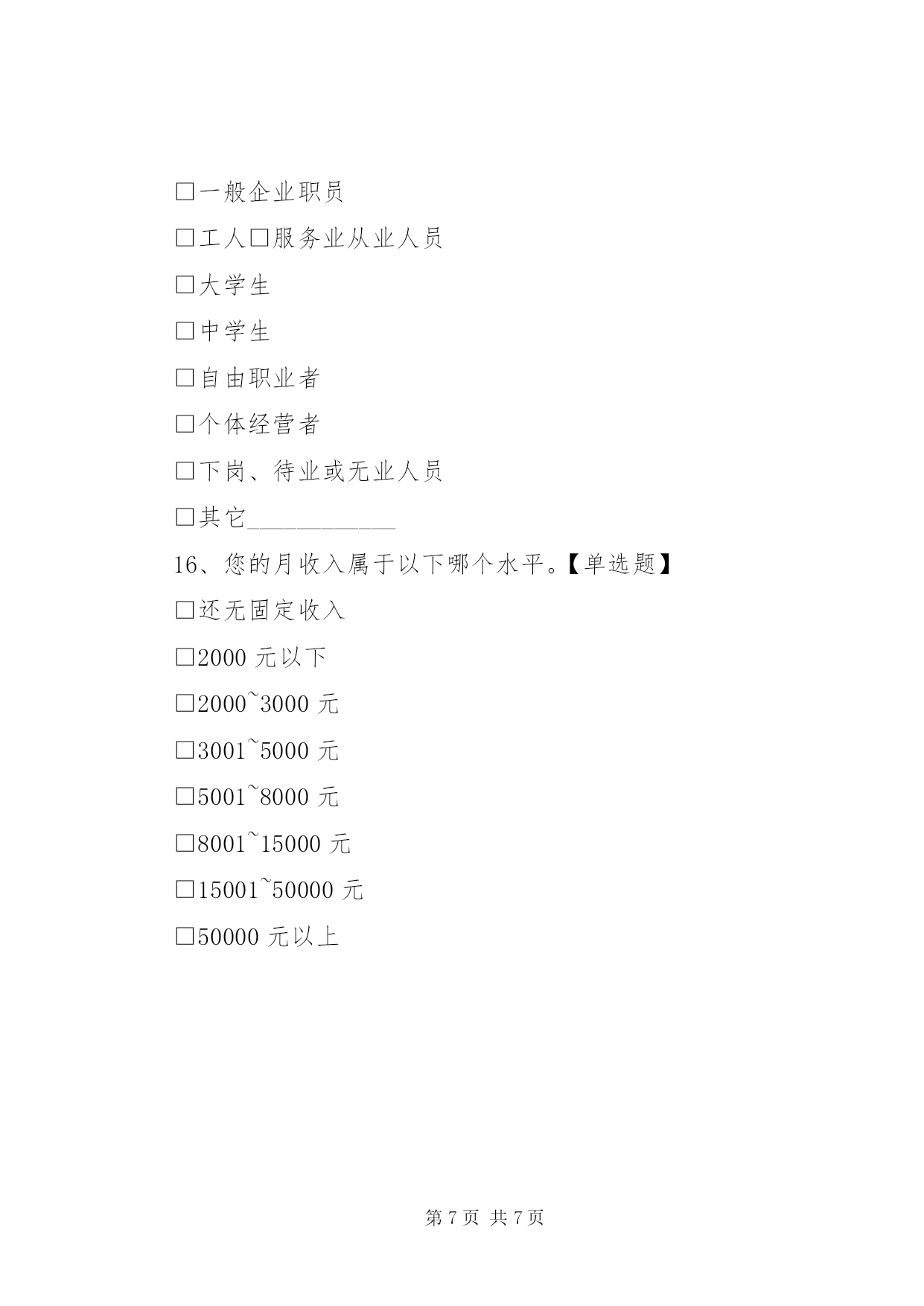 □一般企业职员

□工人□服务业从业人员

□大学生

□中学生

□自由职业者

□个体经营者

□下岗、待业或无业人员

□其它____________

16、您的月收入属于以下哪个水平。【单选题】

□还无固定收入

□2000 元以下

□2000~3000 元

□3001~5000 元

□5001~8000 元

□8001~15000 元

□15001~50000 元

□50000 元以上

第 7 页 共 7 页